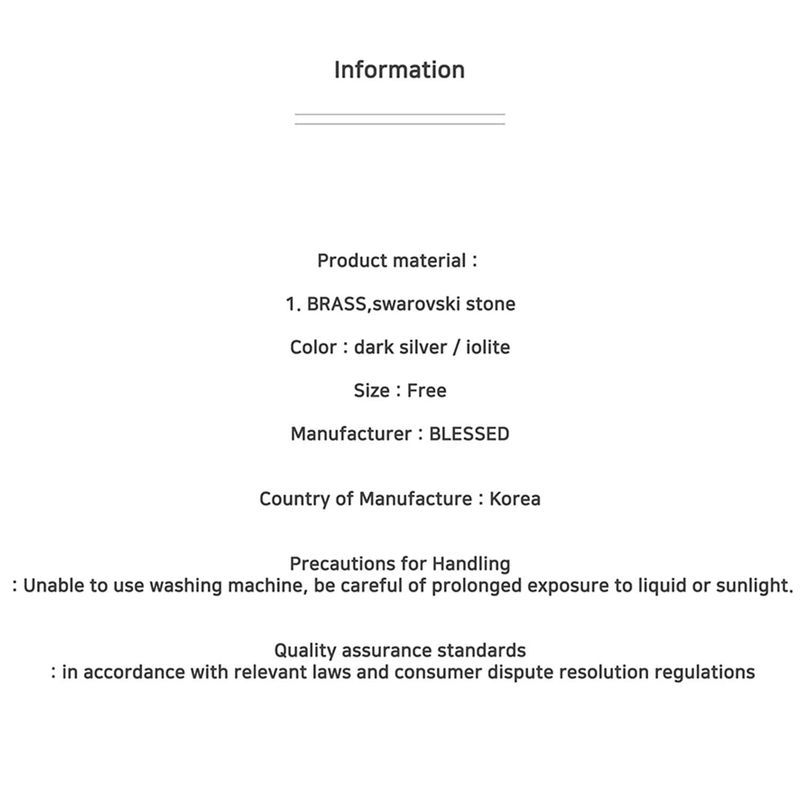 Information

Product material :

1. BRASS,swarovski stone

Color : dark silver / iolite

Size : Free

Manufacturer : BLESSED

Country of Manufacture : Korea

Precautions for Handling
: Unable to use washing machine, be careful of prolonged exposure to liquid or sunlight.

Quality assurance standards
: in accordance with relevant laws and consumer dispute resolution regulations